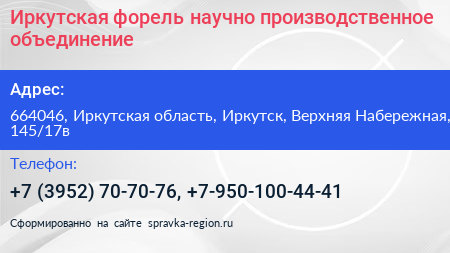 Иркутская форель научно производственное объединение

Адрес:

664046, Иркутская область, Иркутск, Верхняя Набережная, 145/17в

Телефон:

+7 (3952) 70-70-76, +7-950-100-44-41

Сформированно на сайте spravka-region.ru